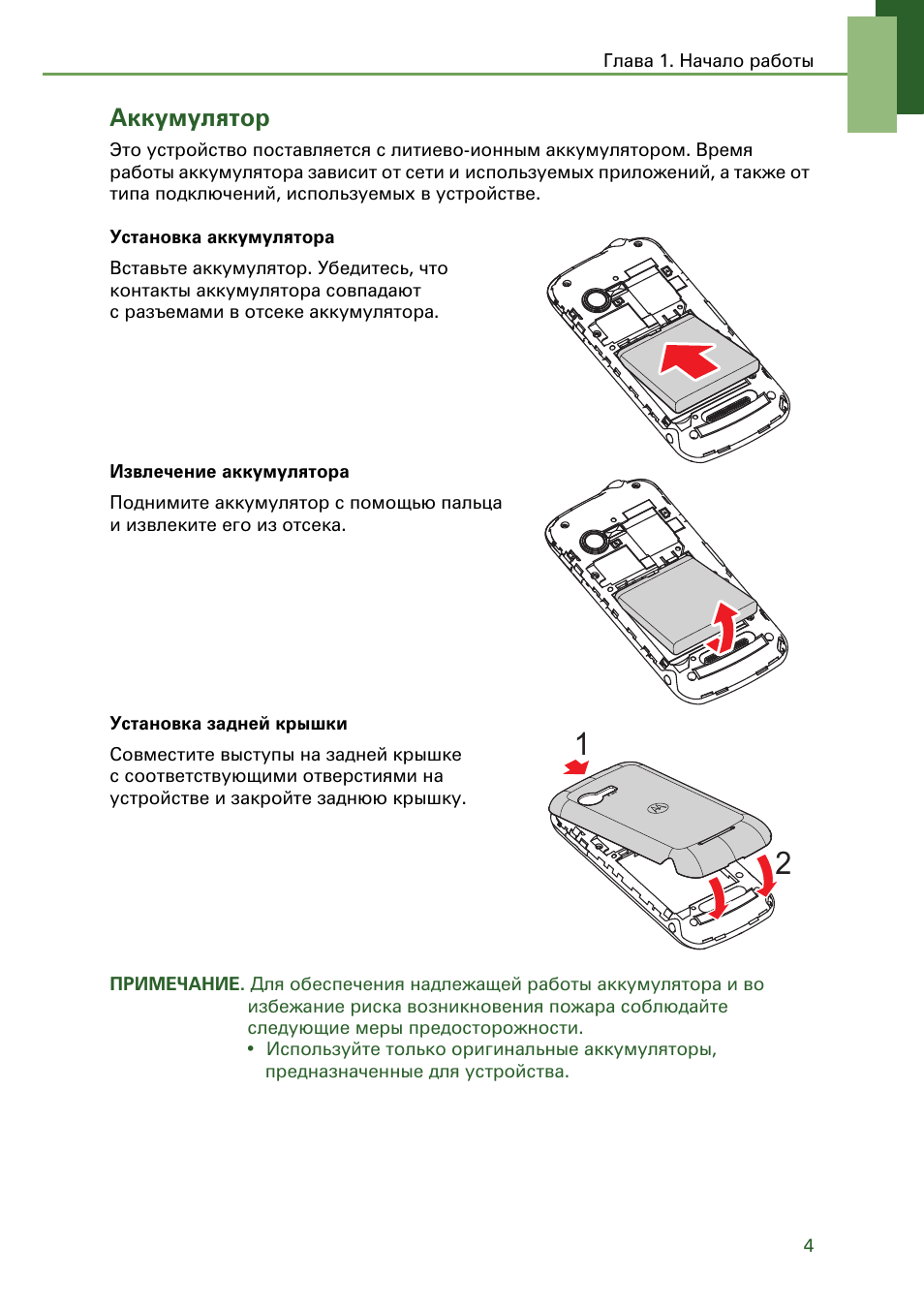 Глава 1. Начало работы

Аккумулятор

Это устройство поставляется с литиево-ионным аккумулятором. Время работы аккумулятора зависит от сети и используемых приложений, а также от типа подключений, используемых в устройстве.

Установка аккумулятора

Вставьте аккумулятор. Убедитесь, что контакты аккумулятора совпадают с разъемами в отсеке аккумулятора.

Извлечение аккумулятора

Поднимите аккумулятор с помощью пальца и извлеките его из отсека.

Установка задней крышки

Совместите выступы на задней крышке с соответствующими отверстиями на устройстве и закройте заднюю крышку.

1

2

ПРИМЕЧАНИЕ. Для обеспечения надлежащей работы аккумулятора и во избежание риска возникновения пожара соблюдайте следующие меры предосторожности.

• Используйте только оригинальные аккумуляторы, предназначенные для устройства.

4